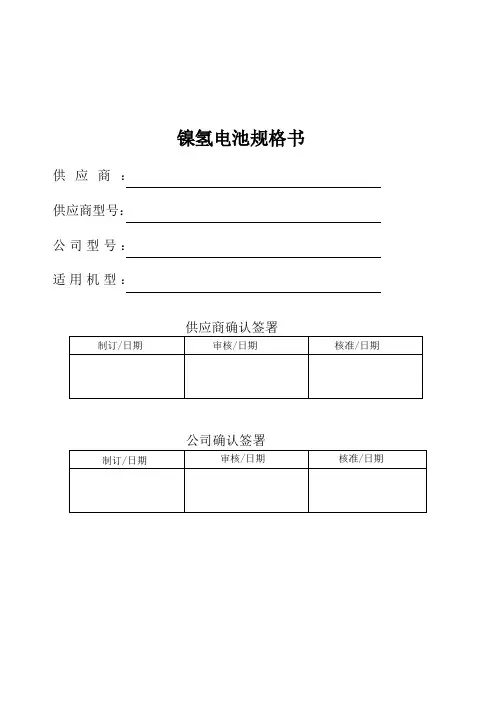 镍氢电池规格书

供 应 商 ：

供应商型号：

公 司 型 号：

适 用 机 型：

供应商确认签署

| 制订/日期 | 审核/日期 | 核准/日期 |
|---|---|---|
| | | |

公司确认签署

| 制订/日期 | 审核/日期 | 核准/日期 |
|---|---|---|
| | | |